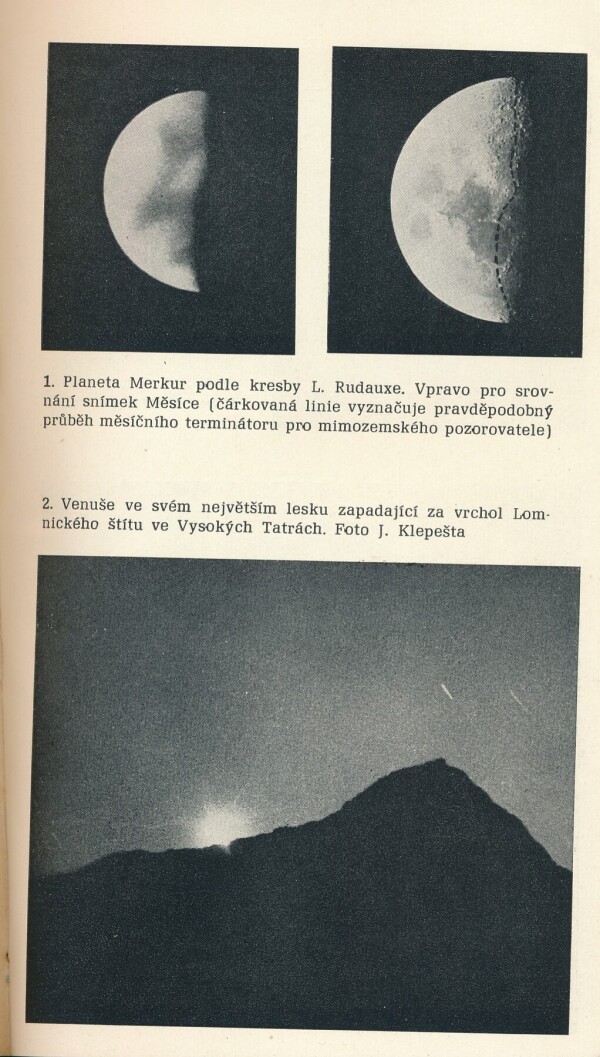 1. Planeta Merkur podle kresby L. Rudauxe. Vpravo pro srovnání snímek Měsíce (čárkovaná linie vyznačuje pravděpodobný průběh měsíčního terminátoru pro mimozemského pozorovatele)

2. Venuše ve svém největším lesku zapadající za vrchol Lomnického štítu ve Vysokých Tatrách. Foto J. Klepešta